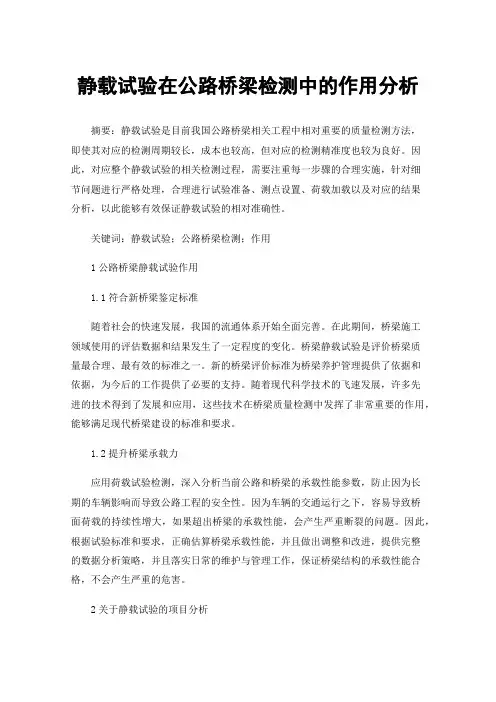 静载试验在公路桥梁检测中的作用分析

摘要：静载试验是目前我国公路桥梁相关工程中相对重要的质量检测方法，即使其对应的检测周期较长，成本也较高，但对应的检测精准度也较为良好。因此，对应整个静载试验的相关检测过程，需要注重每一步骤的合理实施，针对细节问题进行严格处理，合理进行试验准备、测点设置、荷载加载以及对应的结果分析，以此能够有效保证静载试验的相对准确性。

关键词：静载试验；公路桥梁检测；作用

1 公路桥梁静载试验作用

1.1 符合新桥梁鉴定标准

随着社会的快速发展，我国的流通体系开始全面完善。在此期间，桥梁施工领域使用的评估数据和结果发生了一定程度的变化。桥梁静载试验是评价桥梁质量最合理、最有效的标准之一。新的桥梁评价标准为桥梁养护管理提供了依据和依据，为今后的工作提供了必要的支持。随着现代科学技术的飞速发展，许多先进的技术得到了发展和应用，这些技术在桥梁质量检测中发挥了非常重要的作用，能够满足现代桥梁建设的标准和要求。

1.2 提升桥梁承载力

应用荷载试验检测，深入分析当前公路和桥梁的承载性能参数，防止因为长期的车辆影响而导致公路工程的安全性。因为车辆的交通运行之下，容易导致桥面荷载的持续性增大，如果超出桥梁的承载性能，会产生严重断裂的问题。因此，根据试验标准和要求，正确估算桥梁承载性能，并且做出调整和改进，提供完整的数据分析策略，并且落实日常的维护与管理工作，保证桥梁结构的承载性能合格，不会产生严重的危害。

2 关于静载试验的项目分析